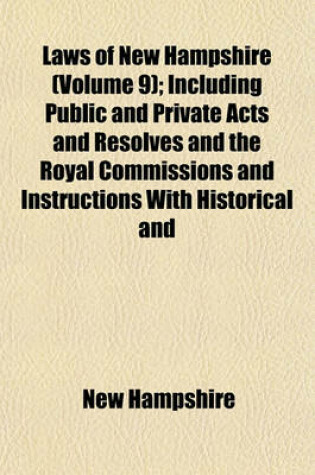 Laws of New Hampshire (Volume 9); Including Public and Private Acts and Resolves and the Royal Commissions and Instructions With Historical and

New Hampshire